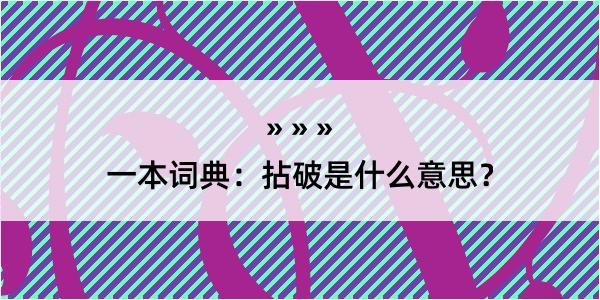 » » »

一本词典：拈破是什么意思？